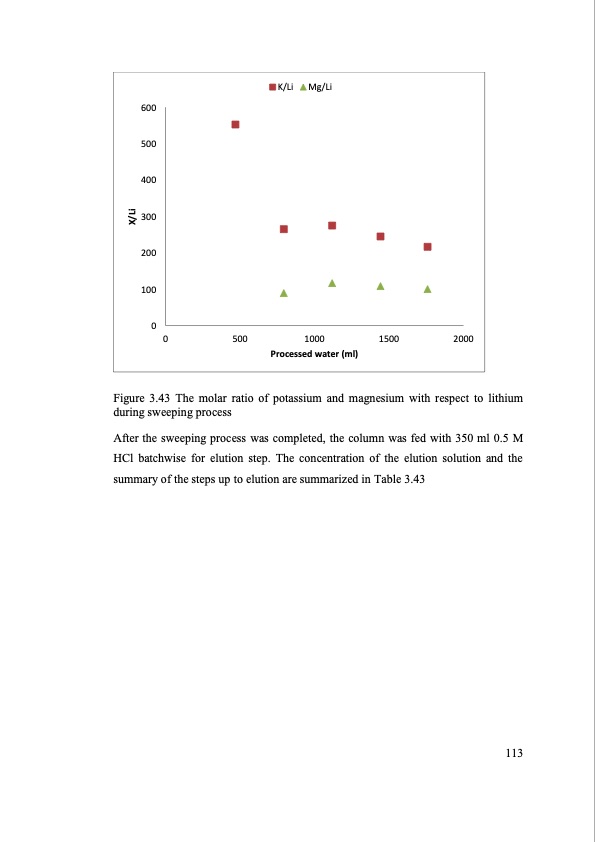 K/Li Mg/Li

600
500
400
300
200
100
0

X/Li

0 500 1000 1500 2000

Processed water (ml)

Figure 3.43 The molar ratio of potassium and magnesium with respect to lithium during sweeping process

After the sweeping process was completed, the column was fed with 350 ml 0.5 M HCl batchwise for elution step. The concentration of the elution solution and the summary of the steps up to elution are summarized in Table 3.43

113